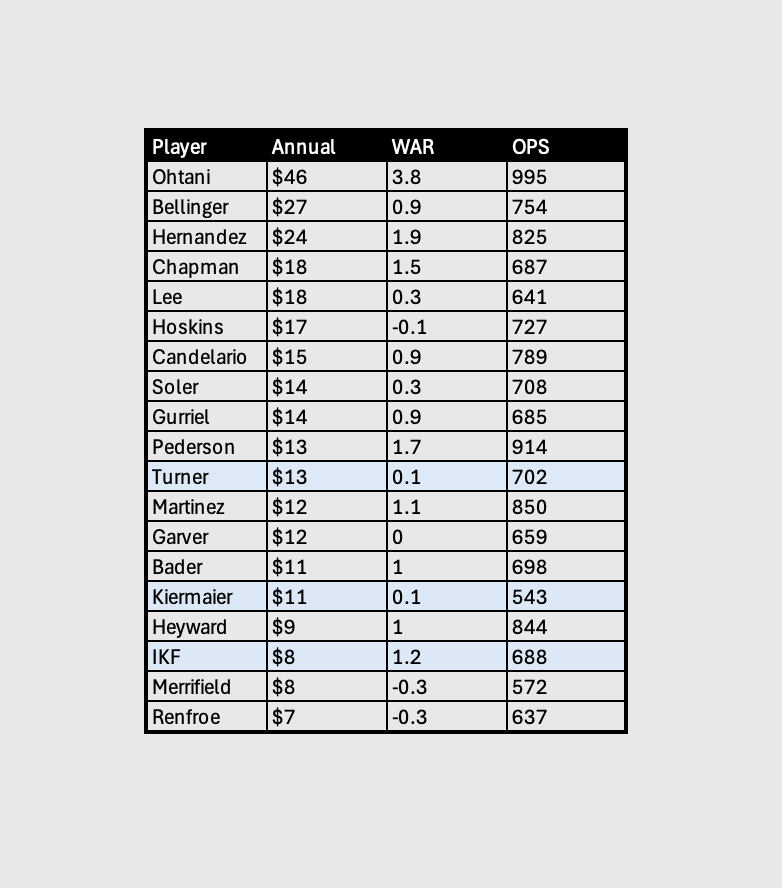 | Player | Annual | WAR | OPS |
|---|---|---|---|
| Ohtani | \$46 | 3.8 | 995 |
| Bellinger | \$27 | 0.9 | 754 |
| Hernandez | \$24 | 1.9 | 825 |
| Chapman | \$18 | 1.5 | 687 |
| Lee | \$18 | 0.3 | 641 |
| Hoskins | \$17 | -0.1 | 727 |
| Candelario | \$15 | 0.9 | 789 |
| Soler | \$14 | 0.3 | 708 |
| Gurriel | \$14 | 0.9 | 685 |
| Pederson | \$13 | 1.7 | 914 |
| Turner | \$13 | 0.1 | 702 |
| Martinez | \$12 | 1.1 | 850 |
| Garver | \$12 | 0 | 659 |
| Bader | \$11 | 1 | 698 |
| Kiermaier | \$11 | 0.1 | 543 |
| Heyward | \$9 | 1 | 844 |
| IKF | \$8 | 1.2 | 688 |
| Merrifield | \$8 | -0.3 | 572 |
| Renfroe | \$7 | -0.3 | 637 |